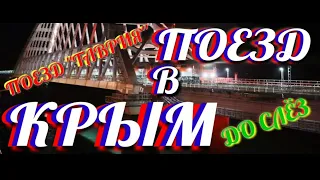 ПОЕЗД "ТАВРИЯ"

ПОЕЗД
В
КРЫМ

ДО СЛЁЗ